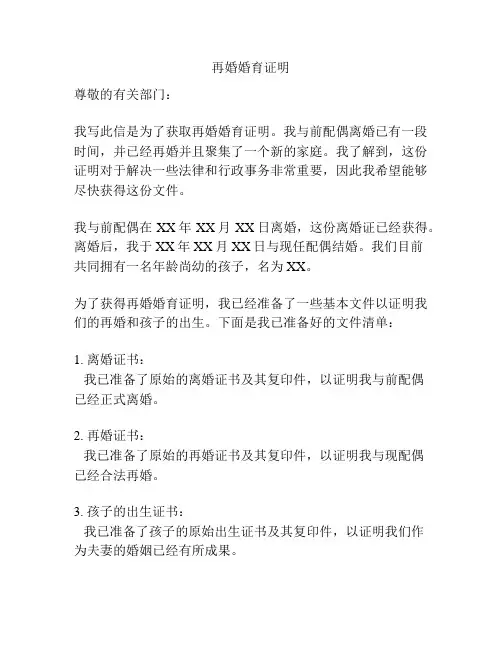 再婚婚育证明

尊敬的有关部门：

我写此信是为了获取再婚婚育证明。我与前配偶离婚已有一段时间，并已经再婚并且聚集了一个新的家庭。我了解到，这份证明对于解决一些法律和行政事务非常重要，因此我希望能够尽快获得这份文件。

我与前配偶在 XX 年 XX 月 XX 日离婚，这份离婚证已经获得。离婚后，我于 XX 年 XX 月 XX 日与现任配偶结婚。我们目前共同拥有一名年龄尚幼的孩子，名为 XX。

为了获得再婚婚育证明，我已经准备了一些基本文件以证明我们的再婚和孩子的出生。下面是我已准备好的文件清单：

1. 离婚证书：
我已准备了原始的离婚证书及其复印件，以证明我与前配偶已经正式离婚。

2. 再婚证书：
我已准备了原始的再婚证书及其复印件，以证明我与现配偶已经合法再婚。

3. 孩子的出生证书：
我已准备了孩子的原始出生证书及其复印件，以证明我们作为夫妻的婚姻已经有所成果。